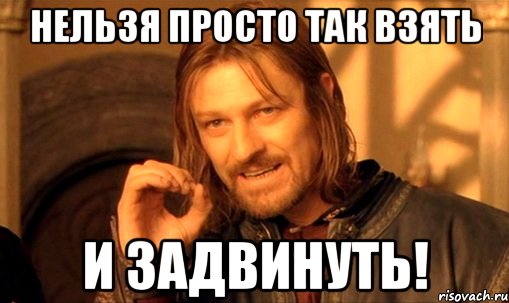 НЕЛЬЗЯ ПРОСТО ТАК ВЗЯТЬ

И ЗАДВИНУТЬ!

risovach.ru